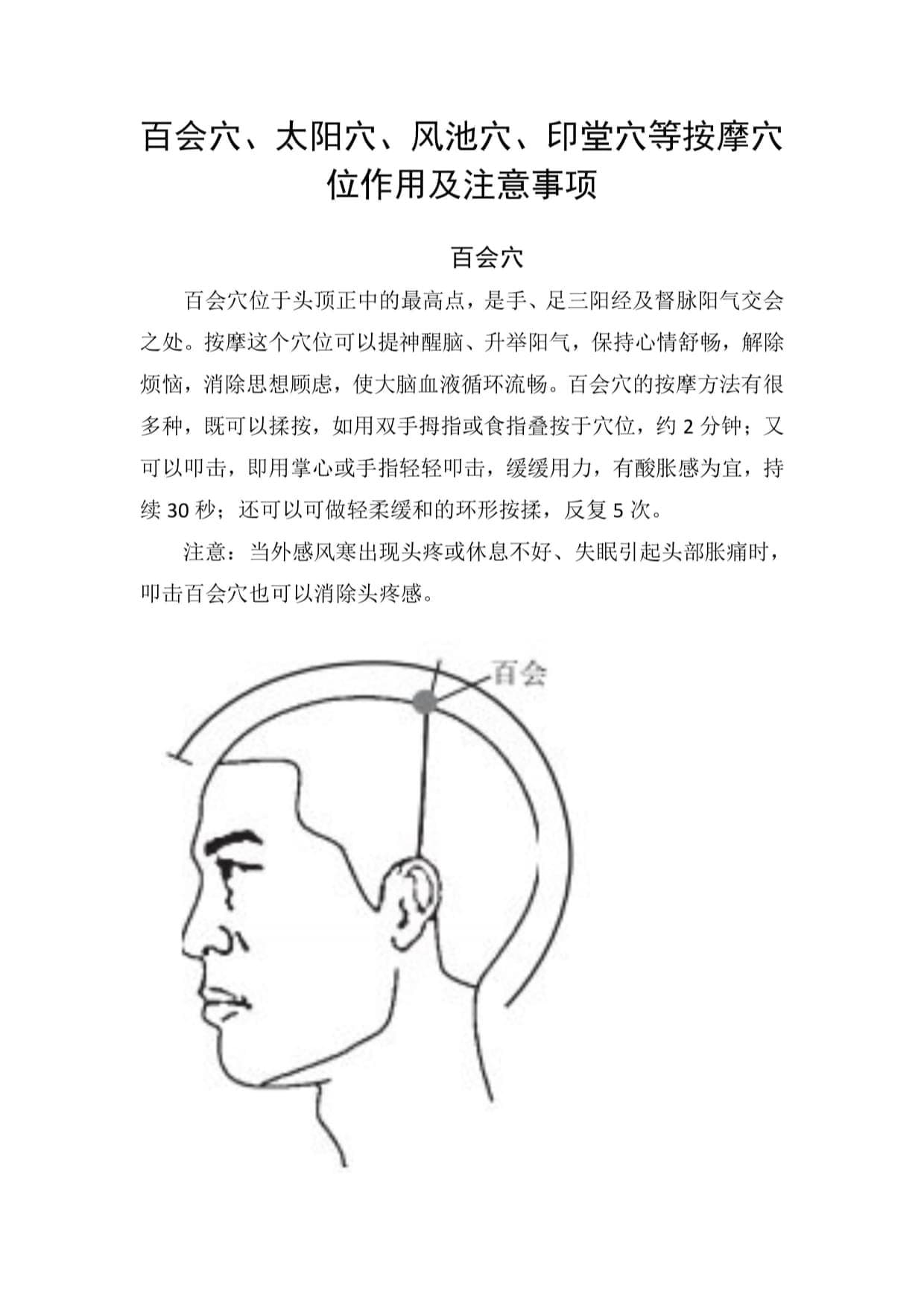 百会穴、太阳穴、风池穴、印堂穴等按摩穴位作用及注意事项

百会穴

百会穴位于头顶正中的最高点，是手、足三阳经及督脉阳气交会之处。按摩这个穴位可以提神醒脑、升举阳气，保持心情舒畅，解除烦恼，消除思想顾虑，使大脑血液循环流畅。百会穴的按摩方法有很多种，既可以揉按，如用双手拇指或食指叠按于穴位，约 2 分钟；又可以叩击，即用掌心或手指轻轻叩击，缓缓用力，有酸胀感为宜，持续 30 秒；还可以可做轻柔缓和的环形按揉，反复 5 次。

注意：当外感风寒出现头疼或休息不好、失眠引起头部胀痛时，叩击百会穴也可以消除头疼感。

百会